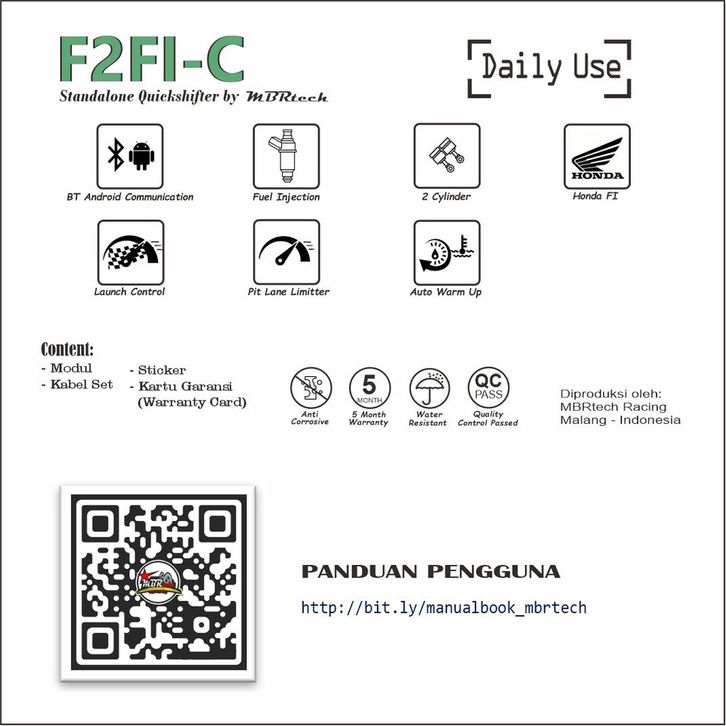 F2FI-C
Standalone Quickshifter by MBRtech

Daily Use

BT Android Communication

Fuel Injection

2 Cylinder

HONDA
Honda FI

Launch Control

Pit Lane Limitter

Auto Warm Up

Content:
- Modul
- Kabel Set
- Sticker
- Kartu Garansi (Warranty Card)

Anti Corrosive

5 MONTH
5 Month Warranty

Water Resistant

QC PASS
Quality Control Passed

Diproduksi oleh:
MBRtech Racing
Malang - Indonesia

PANDUAN PENGGUNA

http://bit.ly/manualbook_mbrtech